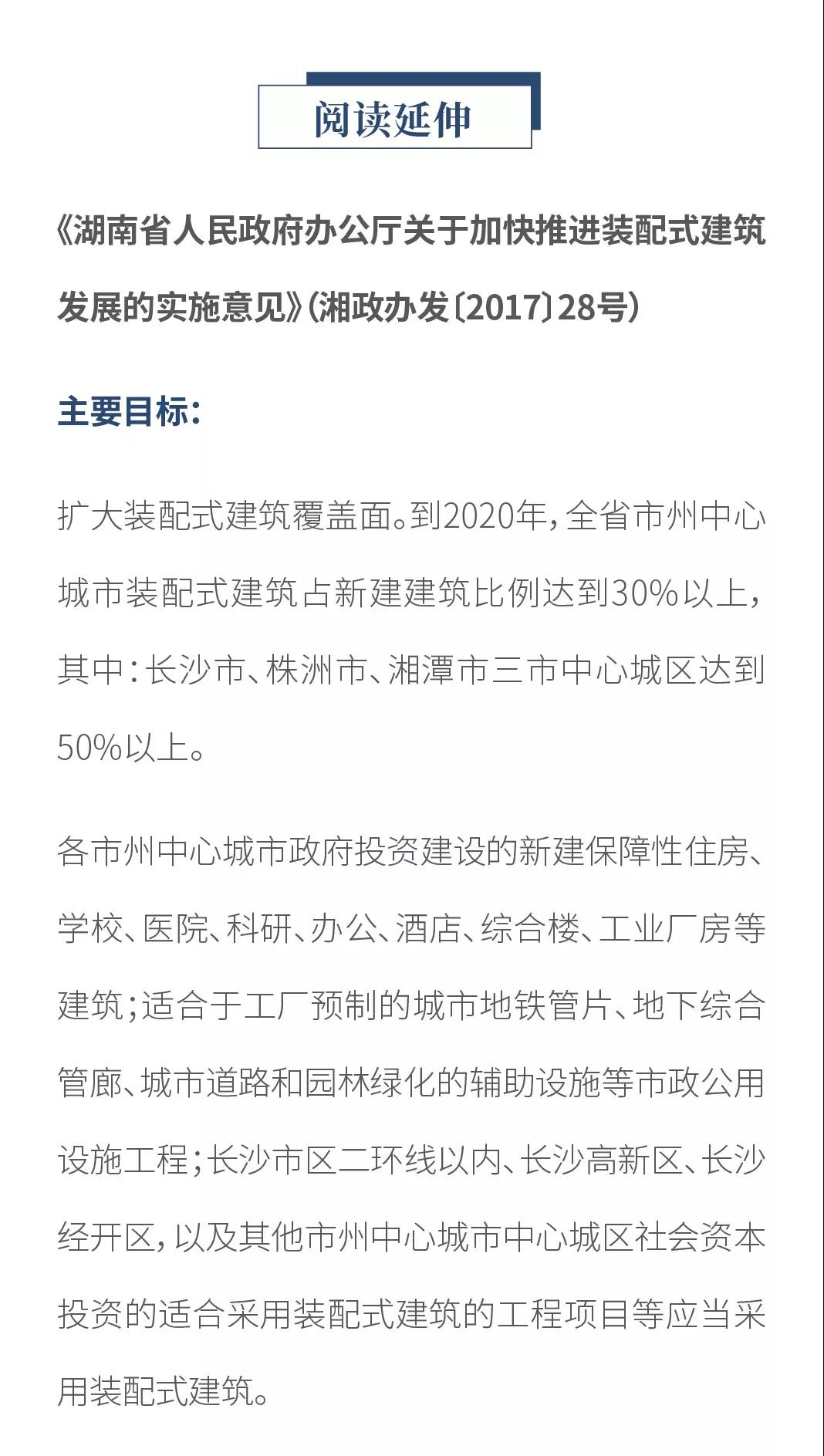 阅读延伸

《湖南省人民政府办公厅关于加快推进装配式建筑发展的实施意见》(湘政办发〔2017〕28号)

主要目标:

扩大装配式建筑覆盖面。到2020年,全省市州中心城市装配式建筑占新建建筑比例达到30%以上,其中:长沙市、株洲市、湘潭市三市中心城区达到50%以上。

各市州中心城市政府投资建设的新建保障性住房、学校、医院、科研、办公、酒店、综合楼、工业厂房等建筑;适合于工厂预制的城市地铁管片、地下综合管廊、城市道路和园林绿化的辅助设施等市政公用设施工程;长沙市区二环线以内、长沙高新区、长沙经开区,以及其他市州中心城市中心城区社会资本投资的适合采用装配式建筑的工程项目等应当采用装配式建筑。